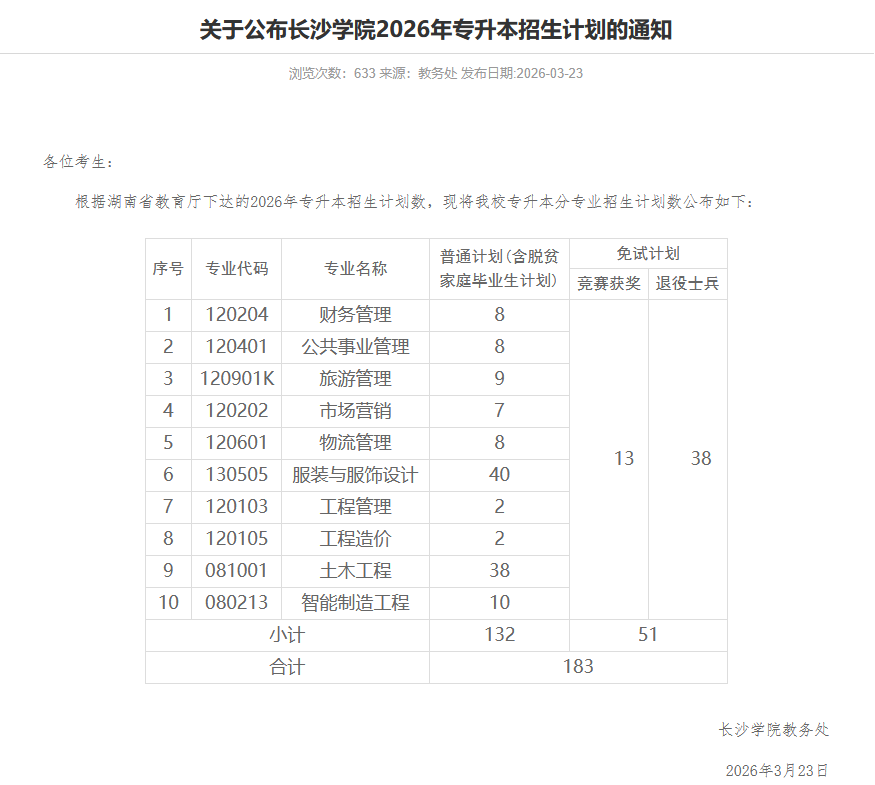 关于公布长沙学院2026年专升本招生计划的通知

浏览次数：633 来源：教务处 发布日期:2026-03-23

各位考生：

根据湖南省教育厅下达的2026年专升本招生计划数，现将我校专升本分专业招生计划数公布如下：

| 序号 | 专业代码 | 专业名称 | 普通计划（含脱贫家庭毕业生计划） | 免试计划 竞赛获奖 | 免试计划 退役士兵 |
|---|---|---|---|---|---|
| 1 | 120204 | 财务管理 | 8 | 13 | 38 |
| 2 | 120401 | 公共事业管理 | 8 | | |
| 3 | 120901K | 旅游管理 | 9 | | |
| 4 | 120202 | 市场营销 | 7 | | |
| 5 | 120601 | 物流管理 | 8 | | |
| 6 | 130505 | 服装与服饰设计 | 40 | | |
| 7 | 120103 | 工程管理 | 2 | | |
| 8 | 120105 | 工程造价 | 2 | | |
| 9 | 081001 | 土木工程 | 38 | | |
| 10 | 080213 | 智能制造工程 | 10 | | |
| 小计 | | | 132 | 51 | |
| 合计 | | | 183 | | |

长沙学院教务处

2026年3月23日